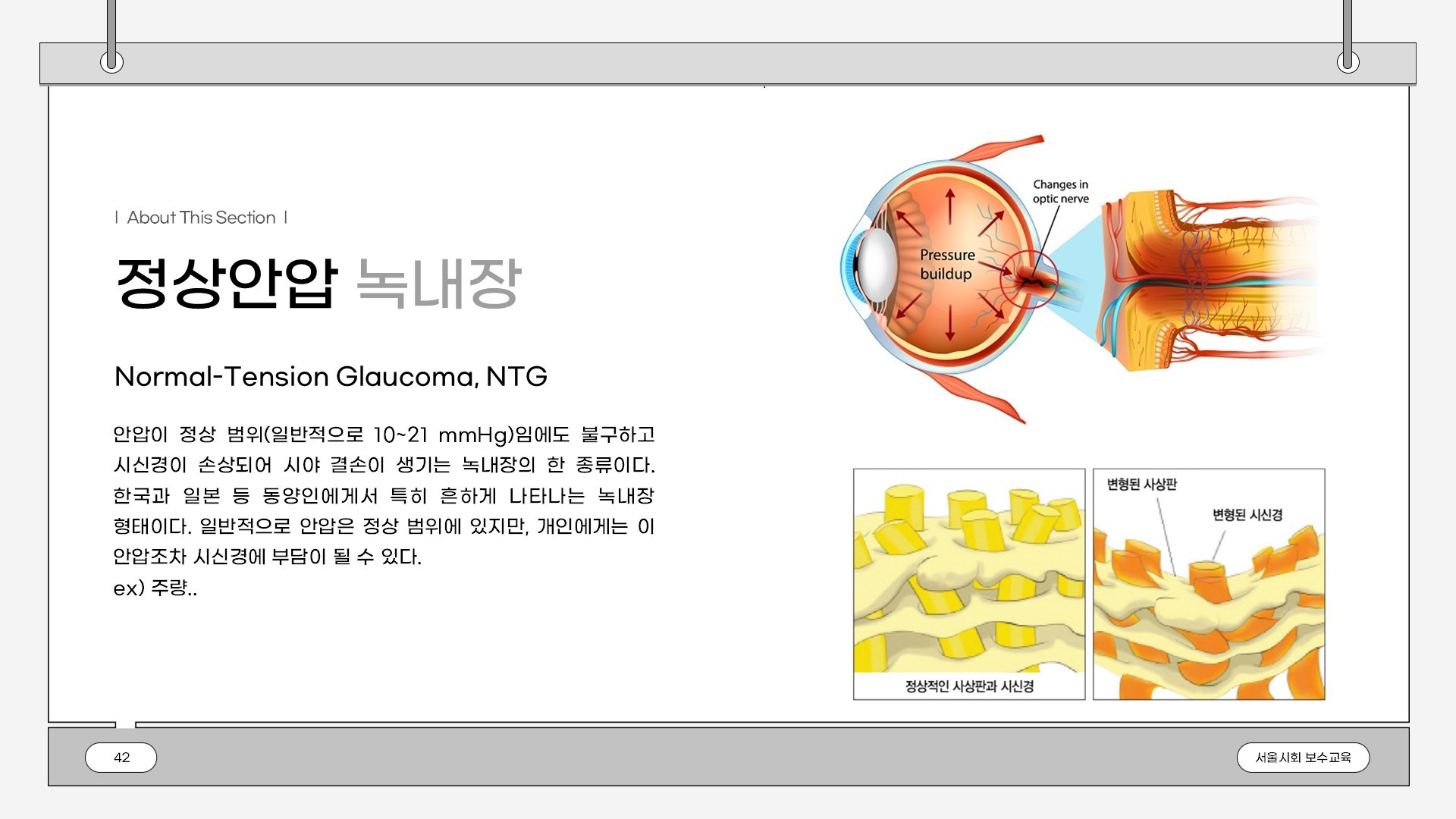 | About This Section |

정상안압 녹내장

Normal-Tension Glaucoma, NTG

안압이 정상 범위(일반적으로 10~21 mmHg)임에도 불구하고 시신경이 손상되어 시야 결손이 생기는 녹내장의 한 종류이다. 한국과 일본 등 동양인에게서 특히 흔하게 나타나는 녹내장 형태이다. 일반적으로 안압은 정상 범위에 있지만, 개인에게는 이 안압조차 시신경에 부담이 될 수 있다.
ex) 주량..

Changes in optic nerve

Pressure buildup

정상적인 사상판과 시신경

변형된 사상판

변형된 시신경

42

서울시회 보수교육